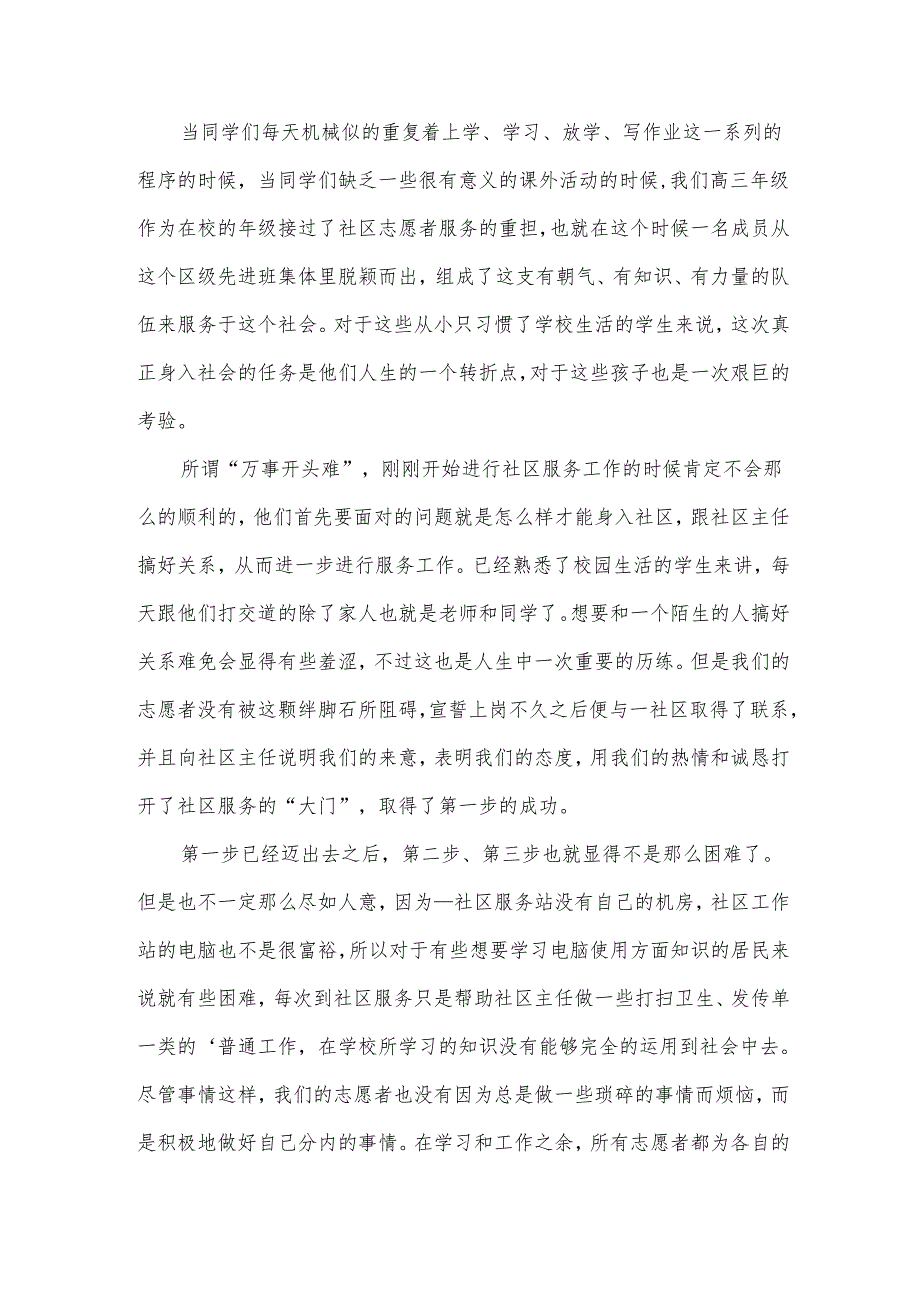 当同学们每天机械似的重复着上学、学习、放学、写作业这一系列的程序的时候，当同学们缺乏一些很有意义的课外活动的时候，我们高三年级作为在校的年级接过了社区志愿者服务的重担，也就在这个时候一名成员从这个区级先进班集体里脱颖而出，组成了这支有朝气、有知识、有力量的队伍来服务于这个社会。对于这些从小只习惯了学校生活的学生来说，这次真正身入社会的任务是他们人生的一个转折点，对于这些孩子也是一次艰巨的考验。

所谓“万事开头难”，刚刚开始进行社区服务工作的时候肯定不会那么的顺利的，他们首先要面对的问题就是怎么样才能身入社区，跟社区主任搞好关系，从而进一步进行服务工作。已经熟悉了校园生活的学生来讲，每天跟他们打交道的除了家人也就是老师和同学了。想要和一个陌生的人搞好关系难免会显得有些羞涩，不过这也是人生中一次重要的历练。但是我们的志愿者没有被这颗绊脚石所阻碍，宣誓上岗不久之后便与一社区取得了联系，并且向社区主任说明我们的来意，表明我们的态度，用我们的热情和诚恳打开了社区服务的“大门”，取得了第一步的成功。

第一步已经迈出去之后，第二步、第三步也就显得不是那么困难了。但是也不一定那么尽如人意，因为—社区服务站没有自己的机房，社区工作站的电脑也不是很富裕，所以对于有些想要学习电脑使用方面知识的居民来说就有些困难，每次到社区服务只是帮助社区主任做一些打扫卫生、发传单一类的‘普通工作，在学校所学习的知识没有能够完全的运用到社会中去。尽管事情这样，我们的志愿者也没有因为总是做一些琐碎的事情而烦恼，而是积极地做好自己分内的事情。在学习和工作之余，所有志愿者都为各自的